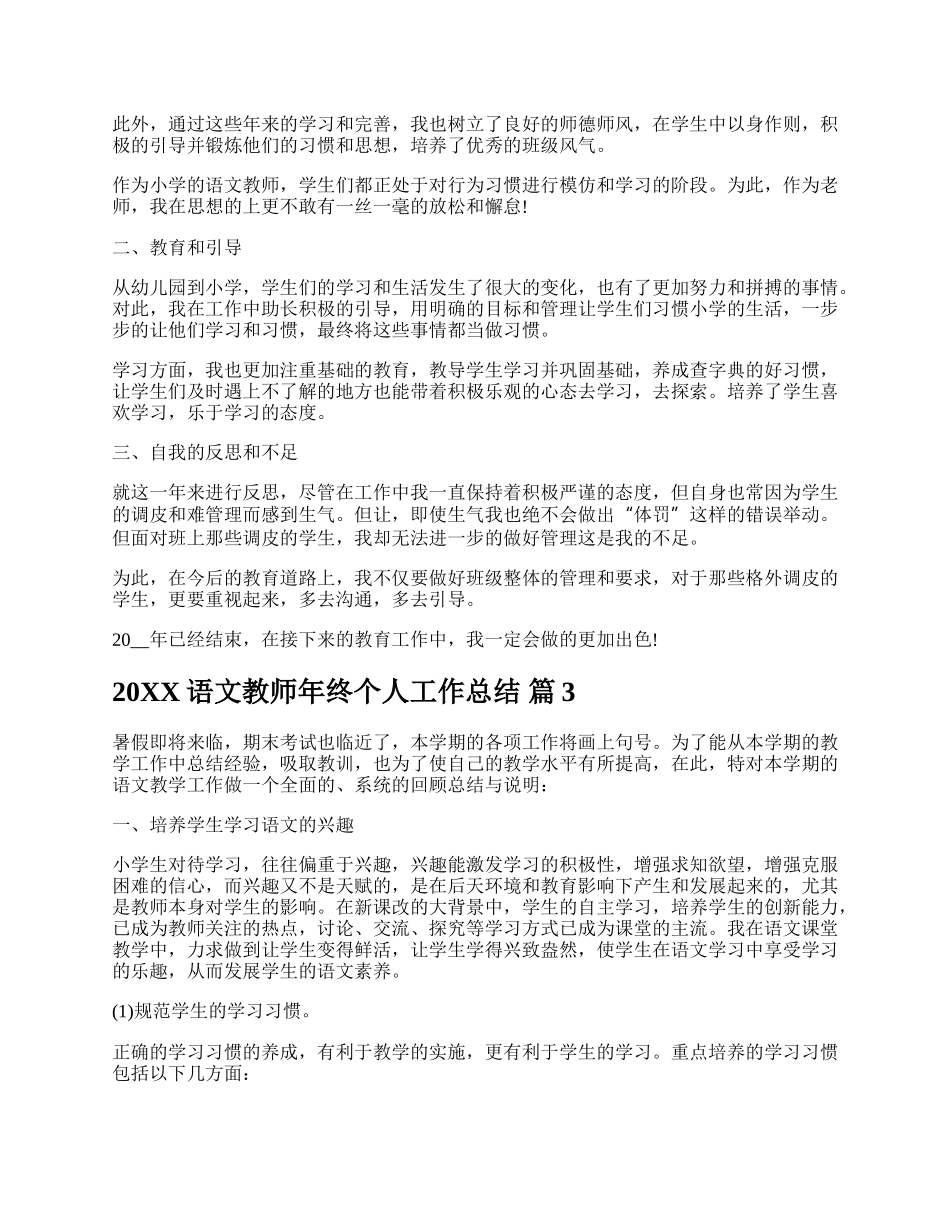 此外，通过这些年来的学习和完善，我也树立了良好的师德师风，在学生中以身作则，积极的引导并锻炼他们的习惯和思想，培养了优秀的班级风气。

作为小学的语文教师，学生们都正处于对行为习惯进行模仿和学习的阶段。为此，作为老师，我在思想的上更不敢有一丝一毫的放松和懈怠!

二、教育和引导

从幼儿园到小学，学生们的学习和生活发生了很大的变化，也有了更加努力和拼搏的事情。对此，我在工作中助长积极的引导，用明确的目标和管理让学生们习惯小学的生活，一步步的让他们学习和习惯，最终将这些事情都当做习惯。

学习方面，我也更加注重基础的教育，教导学生学习并巩固基础，养成查字典的好习惯，让学生们及时遇上不了解的地方也能带着积极乐观的心态去学习，去探索。培养了学生喜欢学习，乐于学习的态度。

三、自我的反思和不足

就这一年来进行反思，尽管在工作中我一直保持着积极严谨的态度，但自身也常因为学生的调皮和难管理而感到生气。但让，即使生气我也绝不会做出“体罚”这样的错误举动。但面对班上那些调皮的学生，我却无法进一步的做好管理这是我的不足。

为此，在今后的教育道路上，我不仅要做好班级整体的管理和要求，对于那些格外调皮的学生，更要重视起来，多去沟通，多去引导。

20__年已经结束，在接下来的教育工作中，我一定会做的更加出色!

20XX 语文教师年终个人工作总结 篇 3

暑假即将来临，期末考试也临近了，本学期的各项工作将画上句号。为了能从本学期的教学工作中总结经验，吸取教训，也为了使自己的教学水平有所提高，在此，特对本学期的语文教学工作做一个全面的、系统的回顾总结与说明：

一、培养学生学习语文的兴趣

小学生对待学习，往往偏重于兴趣，兴趣能激发学习的积极性，增强求知欲望，增强克服困难的信心，而兴趣又不是天赋的，是在后天环境和教育影响下产生和发展起来的，尤其是教师本身对学生的影响。在新课改的大背景中，学生的自主学习，培养学生的创新能力，已成为教师关注的热点，讨论、交流、探究等学习方式已成为课堂的主流。我在语文课堂教学中，力求做到让学生变得鲜活，让学生学得兴致盎然，使学生在语文学习中享受学习的乐趣，从而发展学生的语文素养。

(1)规范学生的学习习惯。

正确的学习习惯的养成，有利于教学的实施，更有利于学生的学习。重点培养的学习习惯包括以下几方面：